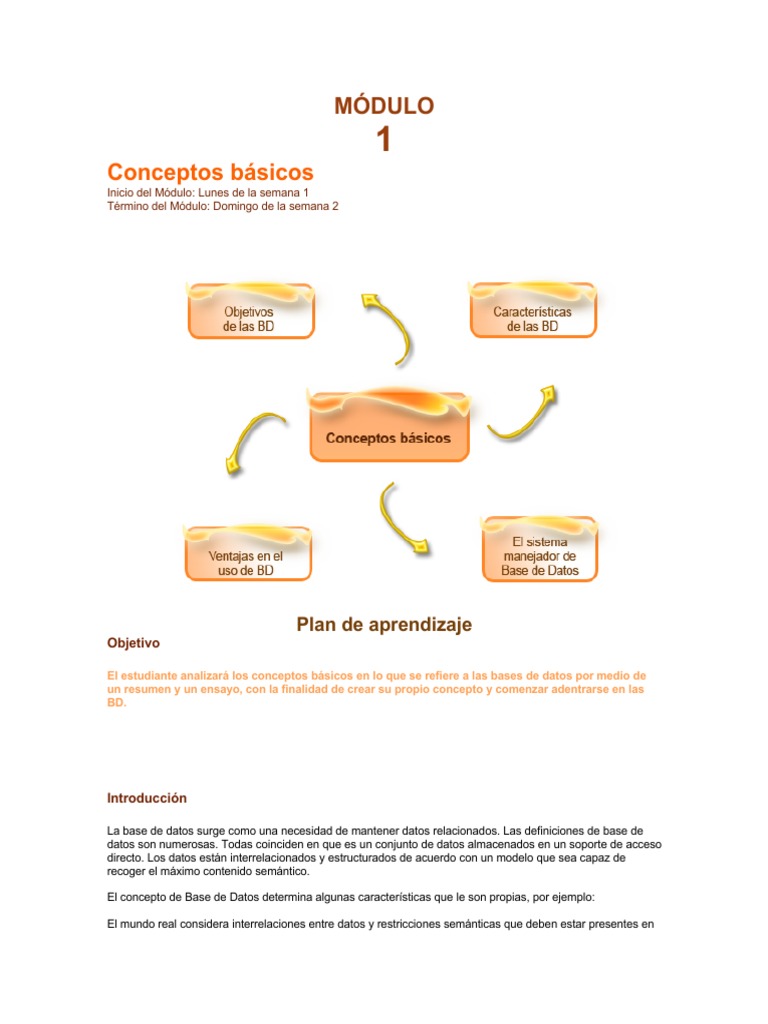 MÓDULO
1

Conceptos básicos
Inicio del Módulo: Lunes de la semana 1
Término del Módulo: Domingo de la semana 2

Objetivos de las BD

Características de las BD

Conceptos básicos

Ventajas en el uso de BD

El sistema manejador de Base de Datos

Plan de aprendizaje

Objetivo

El estudiante analizará los conceptos básicos en lo que se refiere a las bases de datos por medio de un resumen y un ensayo, con la finalidad de crear su propio concepto y comenzar adentrarse en las BD.

Introducción

La base de datos surge como una necesidad de mantener datos relacionados. Las definiciones de base de datos son numerosas. Todas coinciden en que es un conjunto de datos almacenados en un soporte de acceso directo. Los datos están interrelacionados y estructurados de acuerdo con un modelo que sea capaz de recoger el máximo contenido semántico.

El concepto de Base de Datos determina algunas características que le son propias, por ejemplo:

El mundo real considera interrelaciones entre datos y restricciones semánticas que deben estar presentes en